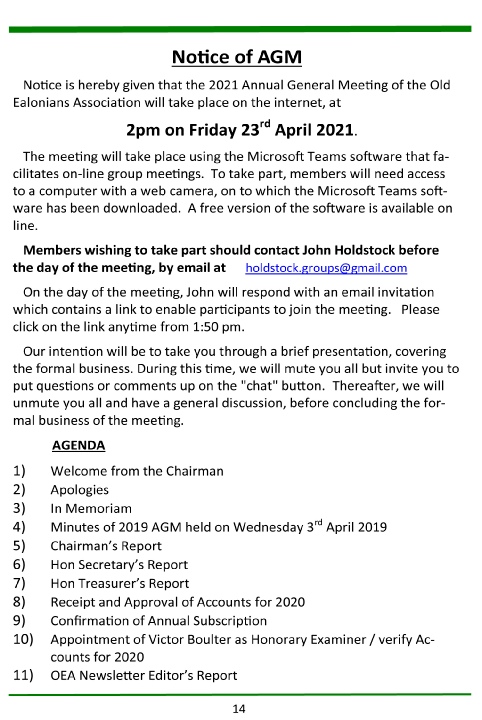 Notice of AGM

Notice is hereby given that the 2021 Annual General Meeting of the Old Ealonians Association will take place on the internet, at

2pm on Friday 23$^{rd}$ April 2021.

The meeting will take place using the Microsoft Teams software that facilitates on-line group meetings. To take part, members will need access to a computer with a web camera, on to which the Microsoft Teams software has been downloaded. A free version of the software is available on line.

Members wishing to take part should contact John Holdstock before the day of the meeting, by email at holdstock.groups@gmail.com

On the day of the meeting, John will respond with an email invitation which contains a link to enable participants to join the meeting. Please click on the link anytime from 1:50 pm.

Our intention will be to take you through a brief presentation, covering the formal business. During this time, we will mute you all but invite you to put questions or comments up on the "chat" button. Thereafter, we will unmute you all and have a general discussion, before concluding the formal business of the meeting.

AGENDA

1) Welcome from the Chairman
2) Apologies
3) In Memoriam
4) Minutes of 2019 AGM held on Wednesday 3$^{rd}$ April 2019
5) Chairman's Report
6) Hon Secretary's Report
7) Hon Treasurer's Report
8) Receipt and Approval of Accounts for 2020
9) Confirmation of Annual Subscription
10) Appointment of Victor Boulter as Honorary Examiner / verify Accounts for 2020
11) OEA Newsletter Editor's Report

14